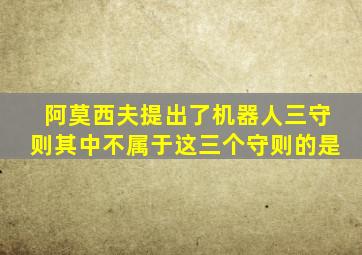 阿莫西夫提出了机器人三守则其中不属于这三个守则的是